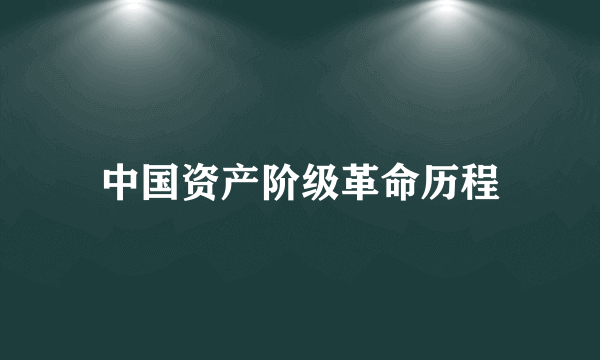 中国资产阶级革命历程